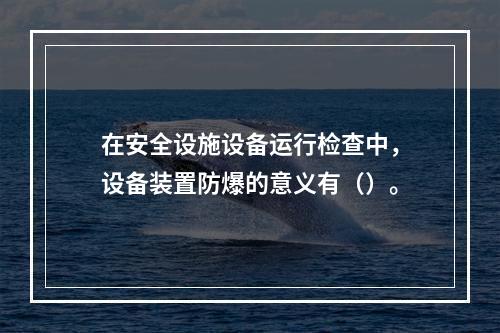 在安全设施设备运行检查中，设备装置防爆的意义有（）。